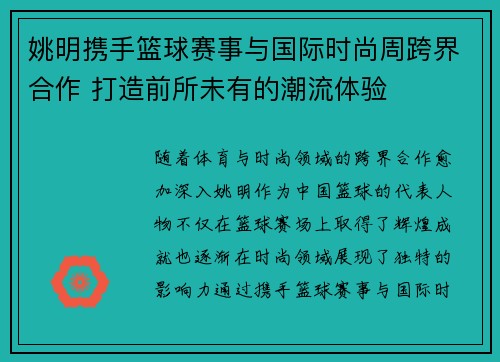 姚明携手篮球赛事与国际时尚周跨界合作 打造前所未有的潮流体验

随着体育与时尚领域的跨界合作愈加深入姚明作为中国篮球的代表人物不仅在篮球赛场上取得了辉煌成就也逐渐在时尚领域展现了独特的影响力通过携手篮球赛事与国际时